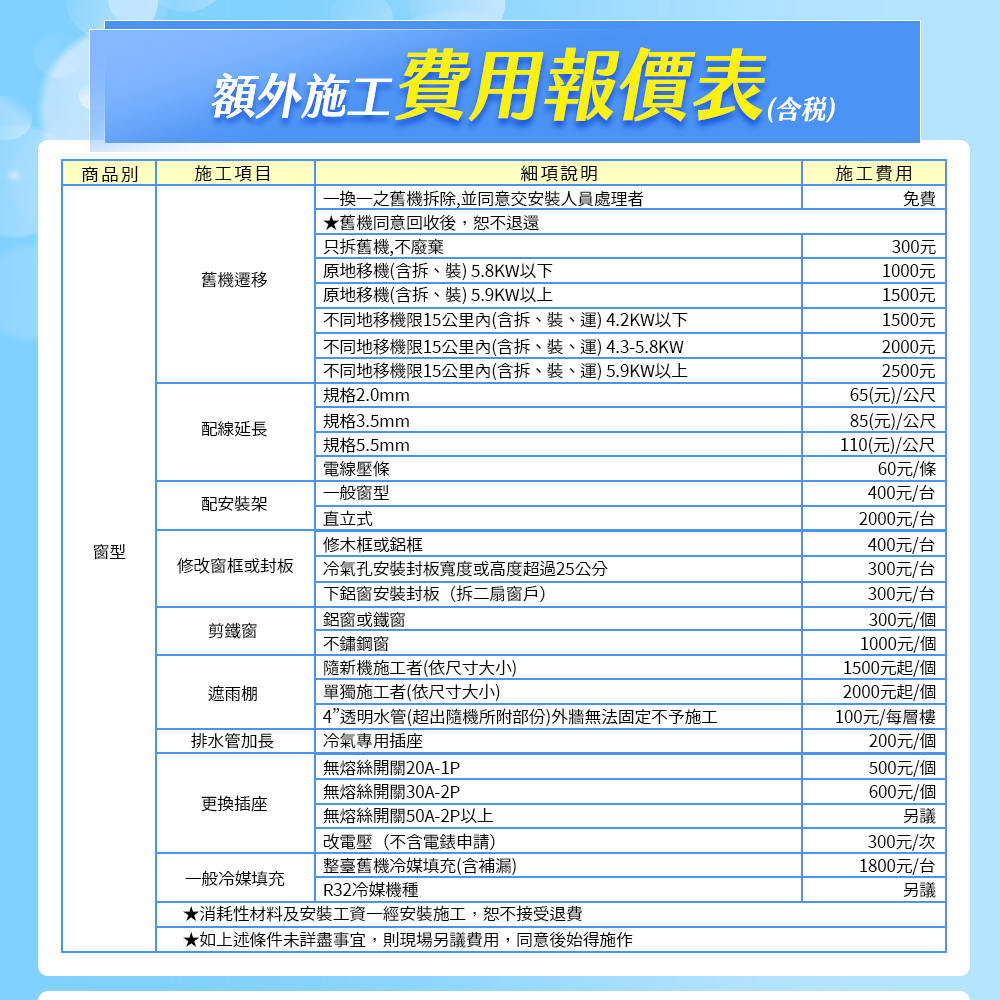 額外施工費用報價表(含稅)

| 商品別 | 施工項目 | 細項說明 | 施工費用 |
|---|---|---|---|
| 窗型 | 舊機遷移 | 一換一之舊機拆除,並同意交安裝人員處理者 | 免費 |
| | | ★舊機同意回收後，恕不退還 | |
| | | 只拆舊機,不廢棄 | 300元 |
| | | 原地移機(含拆、裝) 5.8KW以下 | 1000元 |
| | | 原地移機(含拆、裝) 5.9KW以上 | 1500元 |
| | | 不同地移機限15公里內(含拆、裝、運) 4.2KW以下 | 1500元 |
| | | 不同地移機限15公里內(含拆、裝、運) 4.3-5.8KW | 2000元 |
| | | 不同地移機限15公里內(含拆、裝、運) 5.9KW以上 | 2500元 |
| | 配線延長 | 規格2.0mm | 65(元)/公尺 |
| | | 規格3.5mm | 85(元)/公尺 |
| | | 規格5.5mm | 110(元)/公尺 |
| | | 電線壓條 | 60元/條 |
| | 配安裝架 | 一般窗型 | 400元/台 |
| | | 直立式 | 2000元/台 |
| | 修改窗框或封板 | 修木框或鋁框 | 400元/台 |
| | | 冷氣孔安裝封板寬度或高度超過25公分 | 300元/台 |
| | | 下鋁窗安裝封板（拆二扇窗戶） | 300元/台 |
| | 剪鐵窗 | 鋁窗或鐵窗 | 300元/個 |
| | | 不鏽鋼窗 | 1000元/個 |
| | 遮雨棚 | 隨新機施工者(依尺寸大小) | 1500元起/個 |
| | | 單獨施工者(依尺寸大小) | 2000元起/個 |
| | | 4"透明水管(超出隨機所附部份)外牆無法固定不予施工 | 100元/每層樓 |
| | 排水管加長 | 冷氣專用插座 | 200元/個 |
| | 更換插座 | 無熔絲開關20A-1P | 500元/個 |
| | | 無熔絲開關30A-2P | 600元/個 |
| | | 無熔絲開關50A-2P以上 | 另議 |
| | | 改電壓（不含電錶申請） | 300元/次 |
| | 一般冷媒填充 | 整臺舊機冷媒填充(含補漏) | 1800元/台 |
| | | R32冷媒機種 | 另議 |
| | ★消耗性材料及安裝工資一經安裝施工，恕不接受退費 | | |
| | ★如上述條件未詳盡事宜，則現場另議費用，同意後始得施作 | | |